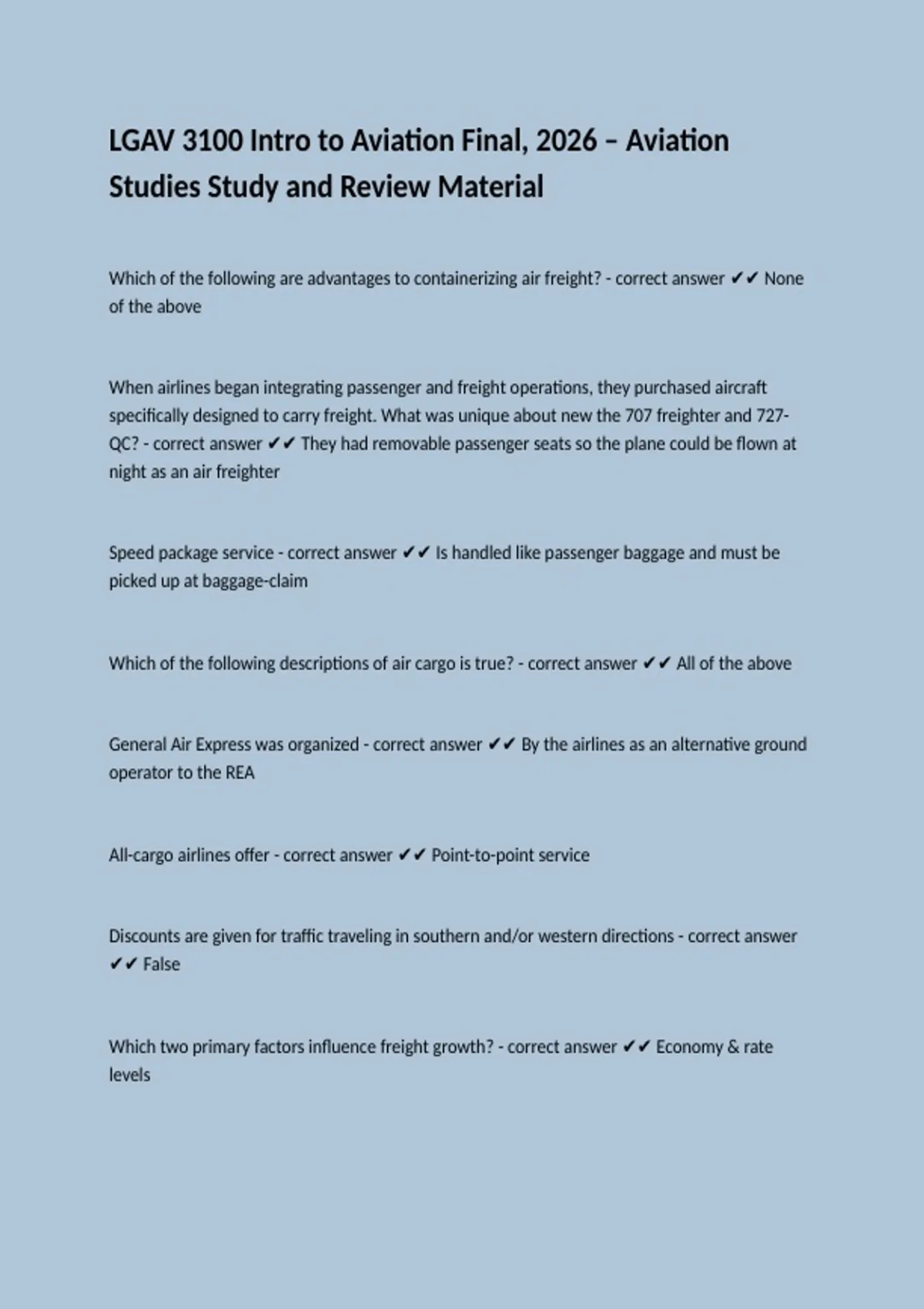 LGAV 3100 Intro to Aviation Final, 2026 – Aviation Studies Study and Review Material

Which of the following are advantages to containerizing air freight? - correct answer ✔✔ None of the above

When airlines began integrating passenger and freight operations, they purchased aircraft specifically designed to carry freight. What was unique about new the 707 freighter and 727-QC? - correct answer ✔✔ They had removable passenger seats so the plane could be flown at night as an air freighter

Speed package service - correct answer ✔✔ Is handled like passenger baggage and must be picked up at baggage-claim

Which of the following descriptions of air cargo is true? - correct answer ✔✔ All of the above

General Air Express was organized - correct answer ✔✔ By the airlines as an alternative ground operator to the REA

All-cargo airlines offer - correct answer ✔✔ Point-to-point service

Discounts are given for traffic traveling in southern and/or western directions - correct answer ✔✔ False

Which two primary factors influence freight growth? - correct answer ✔✔ Economy & rate levels